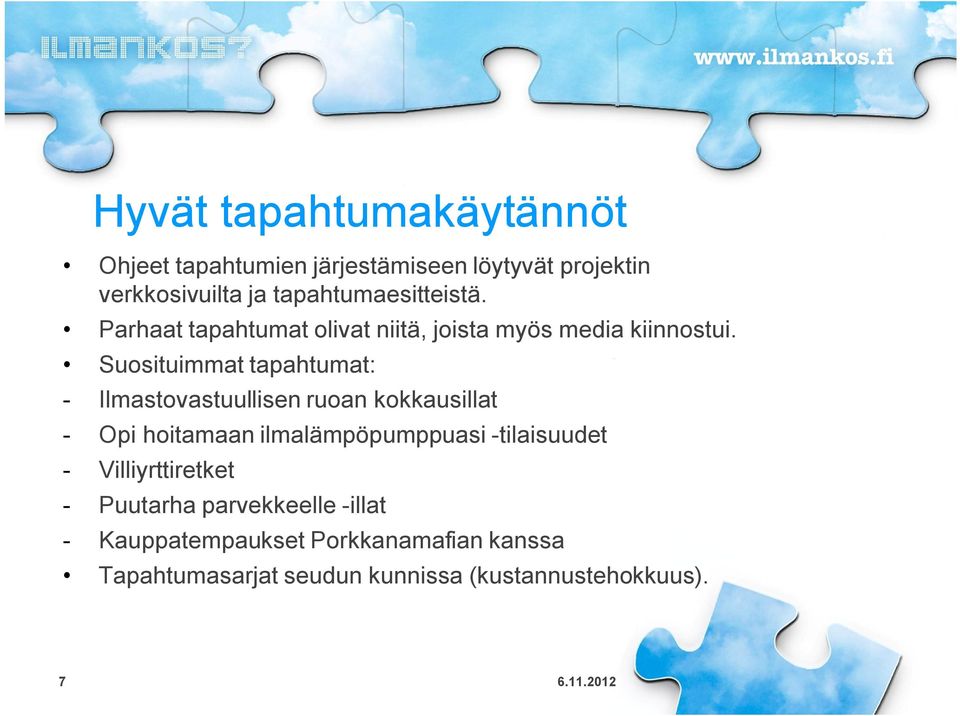 ILMANKOS?

www.ilmankos.fi

Hyvät tapahtumakäytännöt

• Ohjeet tapahtumien järjestämiseen löytyvät projektin verkkosivuilta ja tapahtumaesitteistä.
• Parhaat tapahtumat olivat niitä, joista myös media kiinnostui.
• Suosituimmat tapahtumat:
- Ilmastovastuullisen ruoan kokkausillat
- Opi hoitamaan ilmalämpöpumppuasi -tilaisuudet
- Villiyrttiretket
- Puutarha parvekkeelle -illat
- Kauppatempaukset Porkkanamafian kanssa
• Tapahtumasarjat seudun kunnissa (kustannustehokkuus).

7

6.11.2012